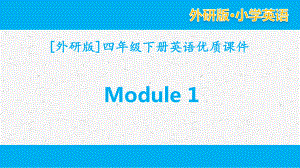 外研版·小学英语

[外研版]四年级下册英语优质课件

Module 1